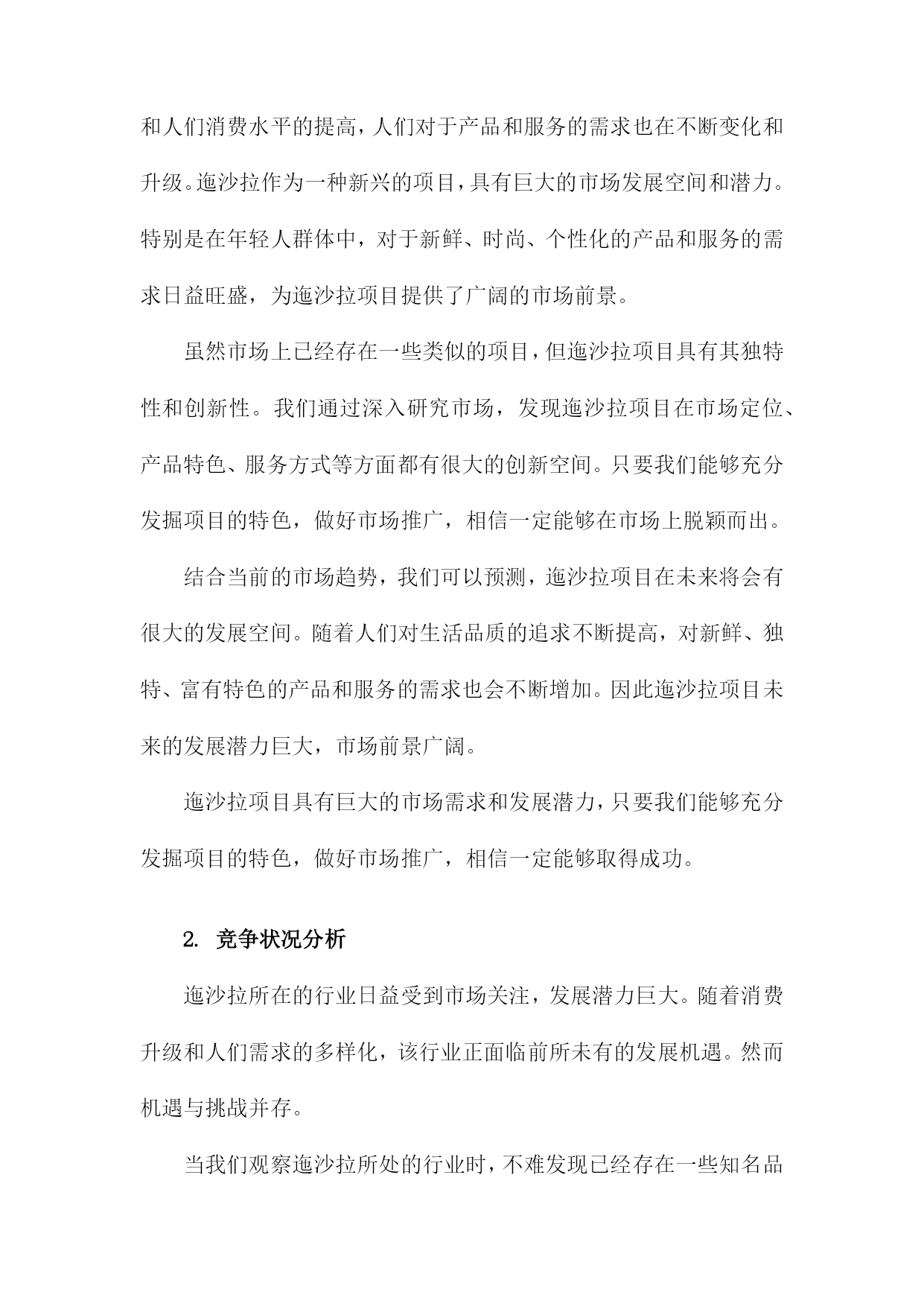 和人们消费水平的提高，人们对于产品和服务的需求也在不断变化和升级。迤沙拉作为一种新兴的项目，具有巨大的市场发展空间和潜力。特别是在年轻人群体中，对于新鲜、时尚、个性化的产品和服务的需求日益旺盛，为迤沙拉项目提供了广阔的市场前景。

虽然市场上已经存在一些类似的项目，但迤沙拉项目具有其独特性和创新性。我们通过深入研究市场，发现迤沙拉项目在市场定位、产品特色、服务方式等方面都有很大的创新空间。只要我们能够充分发掘项目的特色，做好市场推广，相信一定能够在市场上脱颖而出。

结合当前的市场趋势，我们可以预测，迤沙拉项目在未来将会有很大的发展空间。随着人们对生活品质的追求不断提高，对新鲜、独特、富有特色的产品和服务的需求也会不断增加。因此迤沙拉项目未来的发展潜力巨大，市场前景广阔。

迤沙拉项目具有巨大的市场需求和发展潜力，只要我们能够充分发掘项目的特色，做好市场推广，相信一定能够取得成功。

2. 竞争状况分析

迤沙拉所在的行业日益受到市场关注，发展潜力巨大。随着消费升级和人们需求的多样化，该行业正面临前所未有的发展机遇。然而机遇与挑战并存。

当我们观察迤沙拉所处的行业时，不难发现已经存在一些知名品